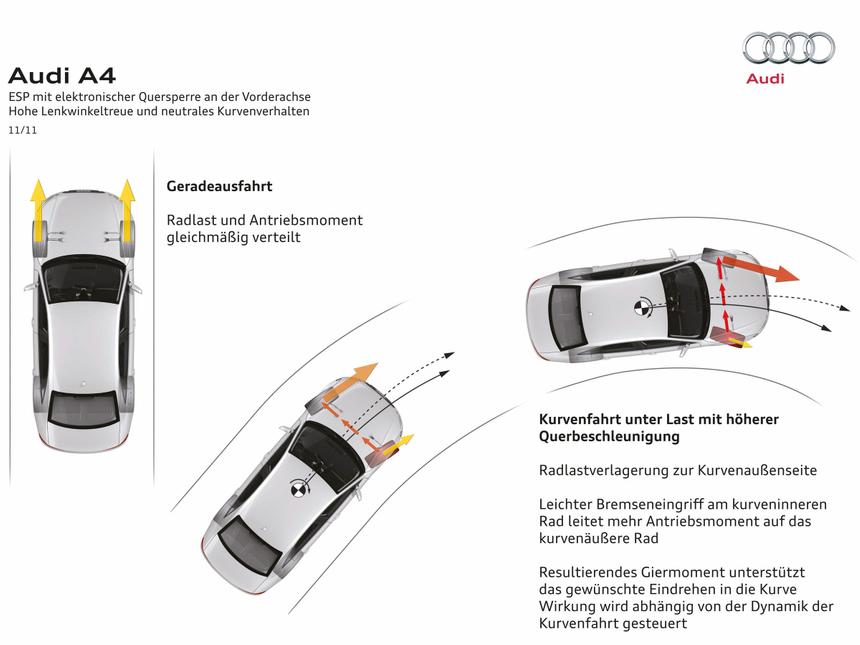 Audi A4
ESP mit elektronischer Quersperre an der Vorderachse
Hohe Lenkwinkeltreue und neutrales Kurvenverhalten
11/11

Audi

Geradeausfahrt

Radlast und Antriebsmoment gleichmäßig verteilt

Kurvenfahrt unter Last mit höherer Querbeschleunigung

Radlastverlagerung zur Kurvenaußenseite

Leichter Bremseneingriff am kurveninneren Rad leitet mehr Antriebsmoment auf das kurvenäußere Rad

Resultierendes Giermoment unterstützt das gewünschte Eindrehen in die Kurve
Wirkung wird abhängig von der Dynamik der Kurvenfahrt gesteuert